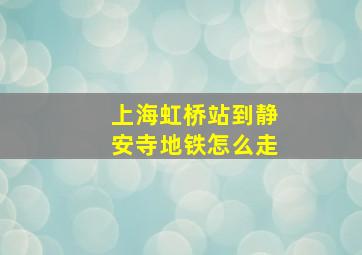 上海虹桥站到静安寺地铁怎么走